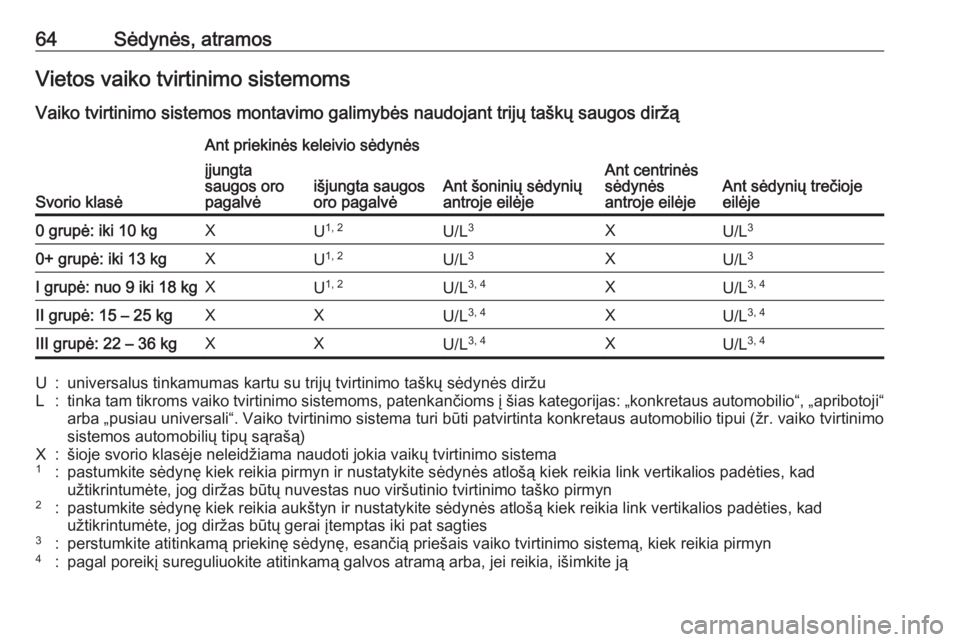 64 Sėdynės, atramos

Vietos vaiko tvirtinimo sistemoms

Vaiko tvirtinimo sistemos montavimo galimybės naudojant trijų taškų saugos diržą

| Svorio klasė | Ant priekinės keleivio sėdynės: įjungta saugos oro pagalvė | Ant priekinės keleivio sėdynės: išjungta saugos oro pagalvė | Ant šoninių sėdynių antroje eilėje | Ant centrinės sėdynės antroje eilėje | Ant sėdynių trečioje eilėje |
|---|---|---|---|---|---|
| 0 grupė: iki 10 kg | X | U$^{1, 2}$ | U/L$^{3}$ | X | U/L$^{3}$ |
| 0+ grupė: iki 13 kg | X | U$^{1, 2}$ | U/L$^{3}$ | X | U/L$^{3}$ |
| I grupė: nuo 9 iki 18 kg | X | U$^{1, 2}$ | U/L$^{3, 4}$ | X | U/L$^{3, 4}$ |
| II grupė: 15 – 25 kg | X | X | U/L$^{3, 4}$ | X | U/L$^{3, 4}$ |
| III grupė: 22 – 36 kg | X | X | U/L$^{3, 4}$ | X | U/L$^{3, 4}$ |

U : universalus tinkamumas kartu su trijų tvirtinimo taškų sėdynės diržu
L : tinka tam tikroms vaiko tvirtinimo sistemoms, patenkančioms į šias kategorijas: „konkretaus automobilio“, „apribotoji“ arba „pusiau universali“. Vaiko tvirtinimo sistema turi būti patvirtinta konkretaus automobilio tipui (žr. vaiko tvirtinimo sistemos automobilių tipų sąrašą)
X : šioje svorio klasėje neleidžiama naudoti jokia vaikų tvirtinimo sistema
$^{1}$ : pastumkite sėdynę kiek reikia pirmyn ir nustatykite sėdynės atlošą kiek reikia link vertikalios padėties, kad užtikrintumėte, jog diržas būtų nuvestas nuo viršutinio tvirtinimo taško pirmyn
$^{2}$ : pastumkite sėdynę kiek reikia aukštyn ir nustatykite sėdynės atlošą kiek reikia link vertikalios padėties, kad užtikrintumėte, jog diržas būtų gerai įtemptas iki pat sagties
$^{3}$ : perstumkite atitinkamą priekinę sėdynę, esančią priešais vaiko tvirtinimo sistemą, kiek reikia pirmyn
$^{4}$ : pagal poreikį sureguliuokite atitinkamą galvos atramą arba, jei reikia, išimkite ją

carmanualsonline.info